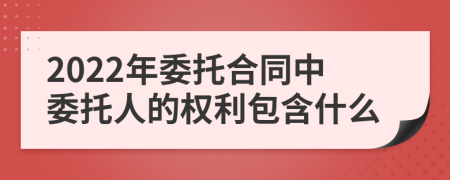 2022年委托合同中
委托人的权利包含什么